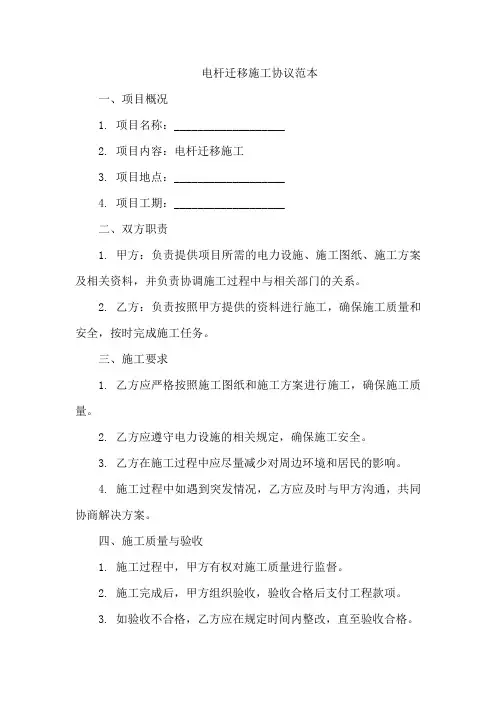 电杆迁移施工协议范本

一、项目概况

1. 项目名称：____________________

2. 项目内容：电杆迁移施工

3. 项目地点：____________________

4. 项目工期：____________________

二、双方职责

1. 甲方：负责提供项目所需的电力设施、施工图纸、施工方案及相关资料，并负责协调施工过程中与相关部门的关系。

2. 乙方：负责按照甲方提供的资料进行施工，确保施工质量和安全，按时完成施工任务。

三、施工要求

1. 乙方应严格按照施工图纸和施工方案进行施工，确保施工质量。

2. 乙方应遵守电力设施的相关规定，确保施工安全。

3. 乙方在施工过程中应尽量减少对周边环境和居民的影响。

4. 施工过程中如遇到突发情况，乙方应及时与甲方沟通，共同协商解决方案。

四、施工质量与验收

1. 施工过程中，甲方有权对施工质量进行监督。

2. 施工完成后，甲方组织验收，验收合格后支付工程款项。

3. 如验收不合格，乙方应在规定时间内整改，直至验收合格。